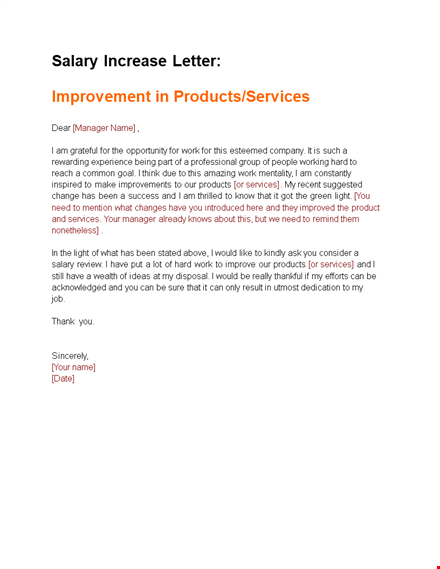 Salary Increase Letter:

Improvement in Products/Services

Dear [Manager Name] ,

I am grateful for the opportunity for work for this esteemed company. It is such a rewarding experience being part of a professional group of people working hard to reach a common goal. I think due to this amazing work mentality, I am constantly inspired to make improvements to our products [or services]. My recent suggested change has been a success and I am thrilled to know that it got the green light. [You need to mention what changes have you introduced here and they improved the product and services. Your manager already knows about this, but we need to remind them nonetheless] .

In the light of what has been stated above, I would like to kindly ask you consider a salary review. I have put a lot of hard work to improve our products [or services] and I still have a wealth of ideas at my disposal. I would be really thankful if my efforts can be acknowledged and you can be sure that it can only result in utmost dedication to my job.

Thank you.

Sincerely,
[Your name]
[Date]